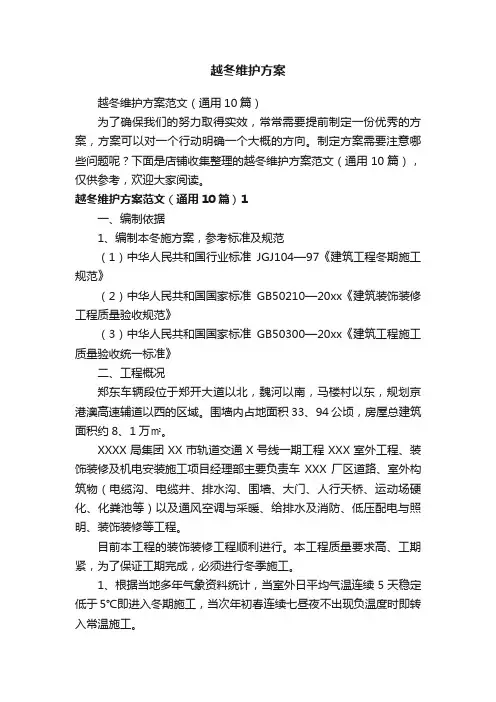 越冬维护方案

越冬维护方案范文（通用10篇）

为了确保我们的努力取得实效，常常需要提前制定一份优秀的方案，方案可以对一个行动明确一个大概的方向。制定方案需要注意哪些问题呢？下面是店铺收集整理的越冬维护方案范文（通用10篇），仅供参考，欢迎大家阅读。

越冬维护方案范文（通用10篇）1

一、编制依据

1、编制本冬施方案，参考标准及规范

（1）中华人民共和国行业标准 JGJ104—97《建筑工程冬期施工规范》

（2）中华人民共和国国家标准 GB50210—20xx《建筑装饰装修工程质量验收规范》

（3）中华人民共和国国家标准 GB50300—20xx《建筑工程施工质量验收统一标准》

二、工程概况

郑东车辆段位于郑开大道以北，魏河以南，马楼村以东，规划京港澳高速辅道以西的区域。围墙内占地面积33、94公顷，房屋总建筑面积约8、1万㎡。

XXXX局集团XX市轨道交通X号线一期工程XXX室外工程、装饰装修及机电安装施工项目经理部主要负责车XXX厂区道路、室外构筑物（电缆沟、电缆井、排水沟、围墙、大门、人行天桥、运动场硬化、化粪池等）以及通风空调与采暖、给排水及消防、低压配电与照明、装饰装修等工程。

目前本工程的装饰装修工程顺利进行。本工程质量要求高、工期紧，为了保证工期完成，必须进行冬季施工。

1、根据当地多年气象资料统计，当室外日平均气温连续5天稳定低于5°C即进入冬期施工，当次年初春连续七昼夜不出现负温度时即转入常温施工。